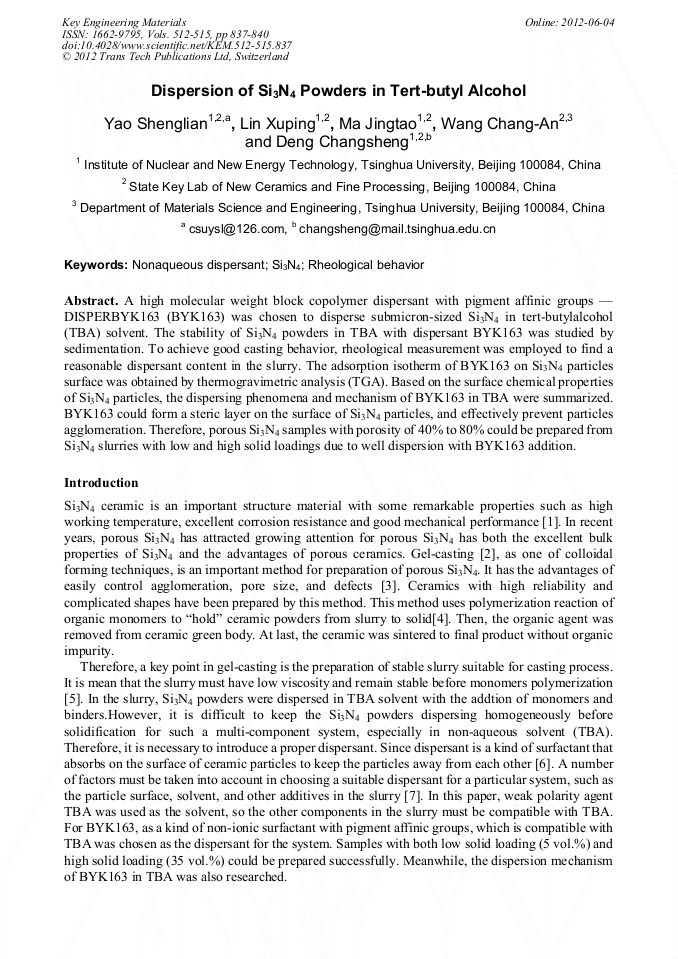 Key Engineering Materials
ISSN: 1662-9795, Vols. 512-515, pp 837-840
doi:10.4028/www.scientific.net/KEM.512-515.837
© 2012 Trans Tech Publications Ltd, Switzerland

Online: 2012-06-04

Dispersion of $Si_3N_4$ Powders in Tert-butyl Alcohol

Yao Shenglian$^{1,2,a}$, Lin Xuping$^{1,2}$, Ma Jingtao$^{1,2}$, Wang Chang-An$^{2,3}$ and Deng Changsheng$^{1,2,b}$

$^1$ Institute of Nuclear and New Energy Technology, Tsinghua University, Beijing 100084, China

$^2$ State Key Lab of New Ceramics and Fine Processing, Beijing 100084, China

$^3$ Department of Materials Science and Engineering, Tsinghua University, Beijing 100084, China

$^a$ csuysl@126.com, $^b$ changsheng@mail.tsinghua.edu.cn

Keywords: Nonaqueous dispersant; $Si_3N_4$; Rheological behavior

Abstract. A high molecular weight block copolymer dispersant with pigment affinic groups — DISPERBYK163 (BYK163) was chosen to disperse submicron-sized $Si_3N_4$ in tert-butylalcohol (TBA) solvent. The stability of $Si_3N_4$ powders in TBA with dispersant BYK163 was studied by sedimentation. To achieve good casting behavior, rheological measurement was employed to find a reasonable dispersant content in the slurry. The adsorption isotherm of BYK163 on $Si_3N_4$ particles surface was obtained by thermogravimetric analysis (TGA). Based on the surface chemical properties of $Si_3N_4$ particles, the dispersing phenomena and mechanism of BYK163 in TBA were summarized. BYK163 could form a steric layer on the surface of $Si_3N_4$ particles, and effectively prevent particles agglomeration. Therefore, porous $Si_3N_4$ samples with porosity of 40% to 80% could be prepared from $Si_3N_4$ slurries with low and high solid loadings due to well dispersion with BYK163 addition.

Introduction

$Si_3N_4$ ceramic is an important structure material with some remarkable properties such as high working temperature, excellent corrosion resistance and good mechanical performance [1]. In recent years, porous $Si_3N_4$ has attracted growing attention for porous $Si_3N_4$ has both the excellent bulk properties of $Si_3N_4$ and the advantages of porous ceramics. Gel-casting [2], as one of colloidal forming techniques, is an important method for preparation of porous $Si_3N_4$. It has the advantages of easily control agglomeration, pore size, and defects [3]. Ceramics with high reliability and complicated shapes have been prepared by this method. This method uses polymerization reaction of organic monomers to “hold” ceramic powders from slurry to solid[4]. Then, the organic agent was removed from ceramic green body. At last, the ceramic was sintered to final product without organic impurity.

Therefore, a key point in gel-casting is the preparation of stable slurry suitable for casting process. It is mean that the slurry must have low viscosity and remain stable before monomers polymerization [5]. In the slurry, $Si_3N_4$ powders were dispersed in TBA solvent with the addtion of monomers and binders.However, it is difficult to keep the $Si_3N_4$ powders dispersing homogeneously before solidification for such a multi-component system, especially in non-aqueous solvent (TBA). Therefore, it is necessary to introduce a proper dispersant. Since dispersant is a kind of surfactant that absorbs on the surface of ceramic particles to keep the particles away from each other [6]. A number of factors must be taken into account in choosing a suitable dispersant for a particular system, such as the particle surface, solvent, and other additives in the slurry [7]. In this paper, weak polarity agent TBA was used as the solvent, so the other components in the slurry must be compatible with TBA. For BYK163, as a kind of non-ionic surfactant with pigment affinic groups, which is compatible with TBA was chosen as the dispersant for the system. Samples with both low solid loading (5 vol.%) and high solid loading (35 vol.%) could be prepared successfully. Meanwhile, the dispersion mechanism of BYK163 in TBA was also researched.